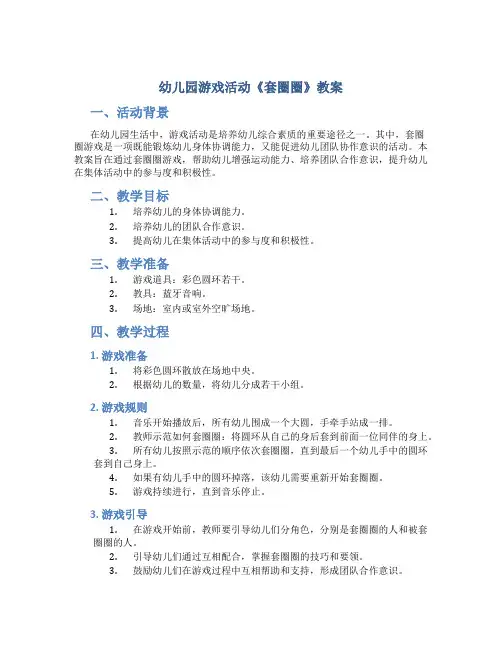 幼儿园游戏活动《套圈圈》教案

一、活动背景

在幼儿园生活中，游戏活动是培养幼儿综合素质的重要途径之一。其中，套圈圈游戏是一项既能锻炼幼儿身体协调能力，又能促进幼儿团队协作意识的活动。本教案旨在通过套圈圈游戏，帮助幼儿增强运动能力、培养团队合作意识，提升幼儿在集体活动中的参与度和积极性。

二、教学目标

1. 培养幼儿的身体协调能力。
2. 培养幼儿的团队合作意识。
3. 提高幼儿在集体活动中的参与度和积极性。

三、教学准备

1. 游戏道具：彩色圆环若干。
2. 教具：蓝牙音响。
3. 场地：室内或室外空旷场地。

四、教学过程

1. 游戏准备

1. 将彩色圆环散放在场地中央。
2. 根据幼儿的数量，将幼儿分成若干小组。

2. 游戏规则

1. 音乐开始播放后，所有幼儿围成一个大圆，手牵手站成一排。
2. 教师示范如何套圈圈：将圆环从自己的身后套到前面一位同伴的身上。
3. 所有幼儿按照示范的顺序依次套圈圈，直到最后一个幼儿手中的圆环套到自己身上。
4. 如果有幼儿手中的圆环掉落，该幼儿需要重新开始套圈圈。
5. 游戏持续进行，直到音乐停止。

3. 游戏引导

1. 在游戏开始前，教师要引导幼儿们分角色，分别是套圈圈的人和被套圈圈的人。
2. 引导幼儿们通过互相配合，掌握套圈圈的技巧和要领。
3. 鼓励幼儿们在游戏过程中互相帮助和支持，形成团队合作意识。